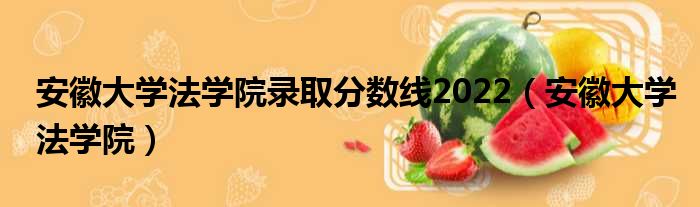 安徽大学法学院录取分数线2022（安徽大学法学院）